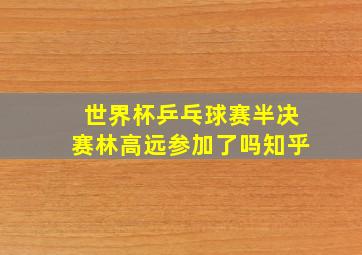 世界杯乒乓球赛半决赛林高远参加了吗知乎